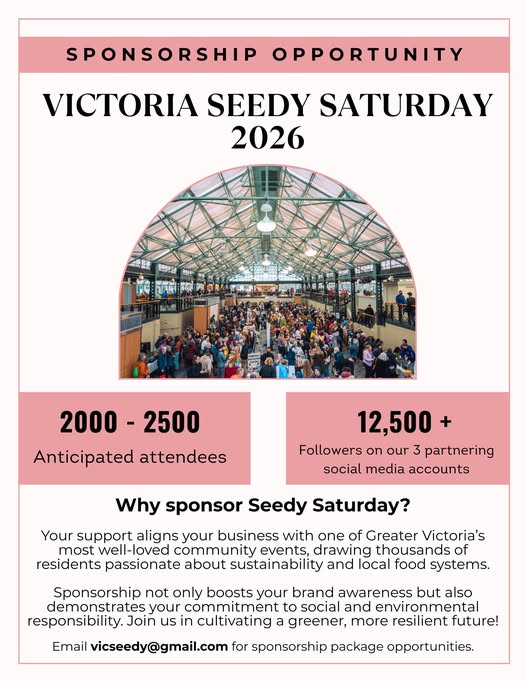 SPONSORSHIP OPPORTUNITY

VICTORIA SEEDY SATURDAY 2026

2000 - 2500
Anticipated attendees

12,500 +
Followers on our 3 partnering social media accounts

Why sponsor Seedy Saturday?

Your support aligns your business with one of Greater Victoria's most well-loved community events, drawing thousands of residents passionate about sustainability and local food systems.

Sponsorship not only boosts your brand awareness but also demonstrates your commitment to social and environmental responsibility. Join us in cultivating a greener, more resilient future!

Email vicseedy@gmail.com for sponsorship package opportunities.